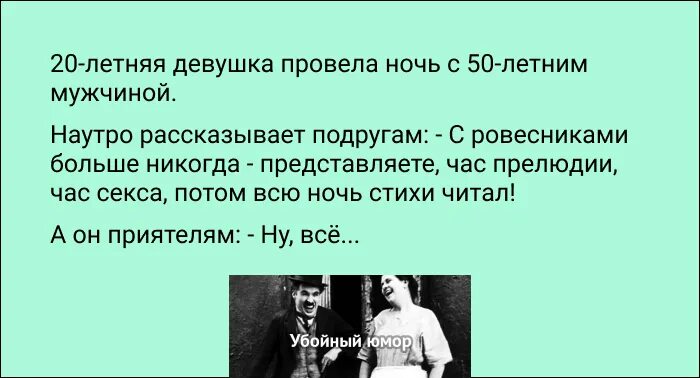 20-летняя девушка провела ночь с 50-летним мужчиной.

Наутро рассказывает подругам: - С ровесниками больше никогда - представляете, час прелюдии, час секса, потом всю ночь стихи читал!

А он приятелям: - Ну, всё...

Убойный юмор